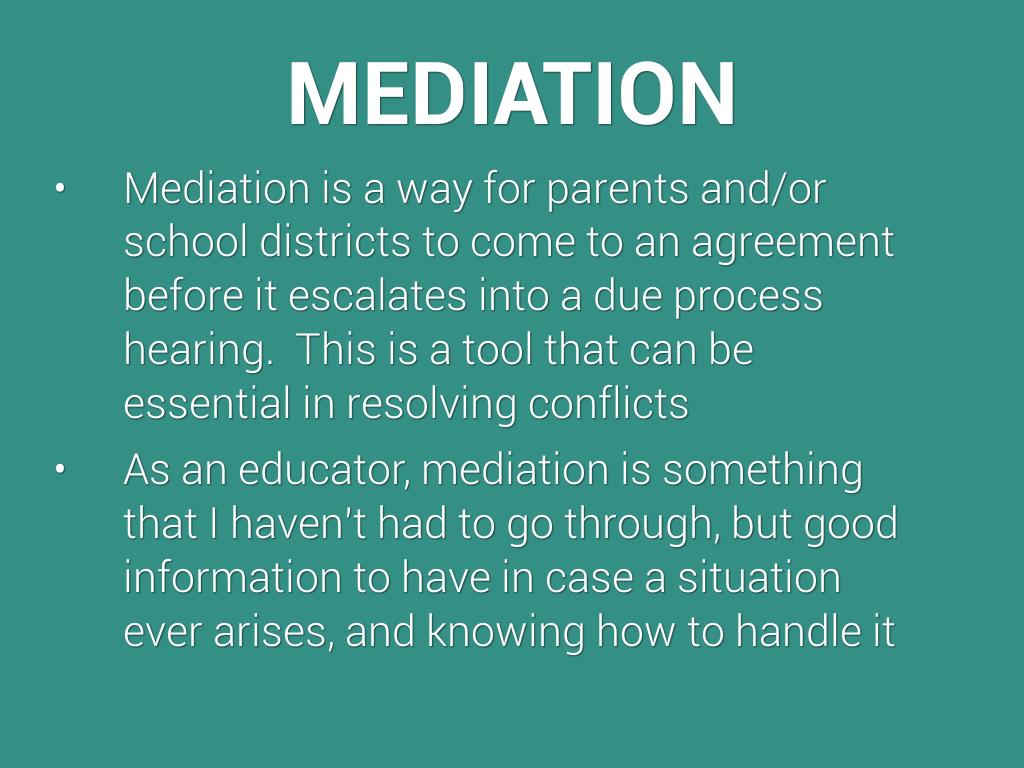 MEDIATION

• Mediation is a way for parents and/or school districts to come to an agreement before it escalates into a due process hearing. This is a tool that can be essential in resolving conflicts

• As an educator, mediation is something that I haven't had to go through, but good information to have in case a situation ever arises, and knowing how to handle it